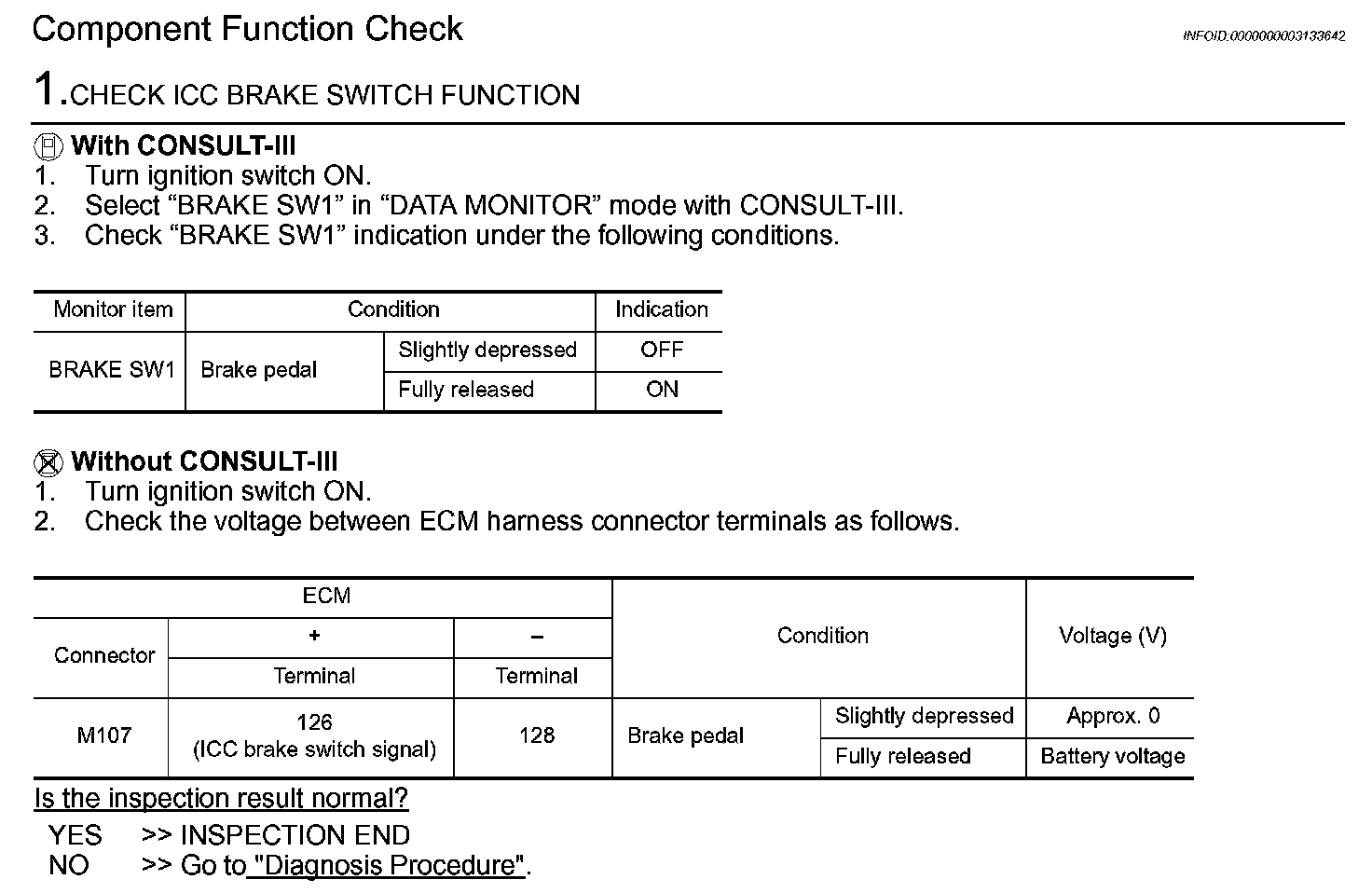 Component Function Check

INFOID:0000000003133642

1.CHECK ICC BRAKE SWITCH FUNCTION

With CONSULT-III
1. Turn ignition switch ON.
2. Select “BRAKE SW1” in “DATA MONITOR” mode with CONSULT-III.
3. Check “BRAKE SW1” indication under the following conditions.

| Monitor item | Condition | | Indication |
|---|---|---|---|
| BRAKE SW1 | Brake pedal | Slightly depressed | OFF |
| | | Fully released | ON |

Without CONSULT-III
1. Turn ignition switch ON.
2. Check the voltage between ECM harness connector terminals as follows.

| ECM | | | Condition | | Voltage (V) |
|---|---|---|---|---|---|
| Connector | + | – | | | |
| | Terminal | Terminal | | | |
| M107 | 126 (ICC brake switch signal) | 128 | Brake pedal | Slightly depressed | Approx. 0 |
| | | | | Fully released | Battery voltage |

Is the inspection result normal?
YES >> INSPECTION END
NO >> Go to "Diagnosis Procedure".